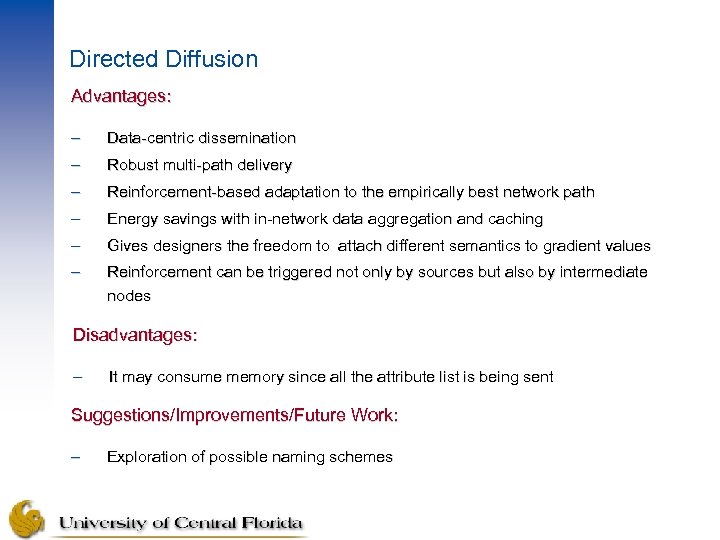 Directed Diffusion

Advantages:

– Data-centric dissemination
– Robust multi-path delivery
– Reinforcement-based adaptation to the empirically best network path
– Energy savings with in-network data aggregation and caching
– Gives designers the freedom to attach different semantics to gradient values
– Reinforcement can be triggered not only by sources but also by intermediate nodes

Disadvantages:

– It may consume memory since all the attribute list is being sent

Suggestions/Improvements/Future Work:

– Exploration of possible naming schemes

University of Central Florida